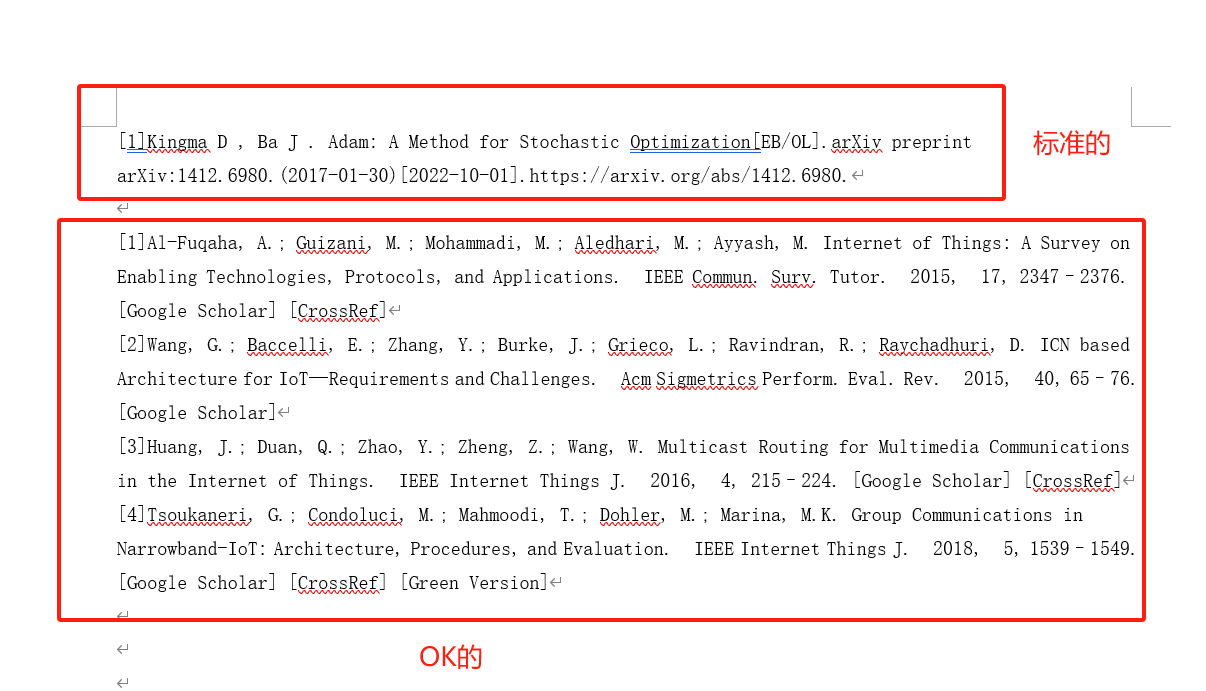 [1]Kingma D , Ba J . Adam: A Method for Stochastic Optimization[EB/OL].arXiv preprint arXiv:1412.6980.(2017-01-30)[2022-10-01].https://arxiv.org/abs/1412.6980.

标准的

[1]Al-Fuqaha, A.; Guizani, M.; Mohammadi, M.; Aledhari, M.; Ayyash, M. Internet of Things: A Survey on Enabling Technologies, Protocols, and Applications. IEEE Commun. Surv. Tutor. 2015, 17, 2347–2376. [Google Scholar] [CrossRef]
[2]Wang, G.; Baccelli, E.; Zhang, Y.; Burke, J.; Grieco, L.; Ravindran, R.; Raychadhuri, D. ICN based Architecture for IoT—Requirements and Challenges. Acm Sigmetrics Perform. Eval. Rev. 2015, 40, 65–76. [Google Scholar]
[3]Huang, J.; Duan, Q.; Zhao, Y.; Zheng, Z.; Wang, W. Multicast Routing for Multimedia Communications in the Internet of Things. IEEE Internet Things J. 2016, 4, 215–224. [Google Scholar] [CrossRef]
[4]Tsoukaneri, G.; Condoluci, M.; Mahmoodi, T.; Dohler, M.; Marina, M.K. Group Communications in Narrowband-IoT: Architecture, Procedures, and Evaluation. IEEE Internet Things J. 2018, 5, 1539–1549. [Google Scholar] [CrossRef] [Green Version]

OK的